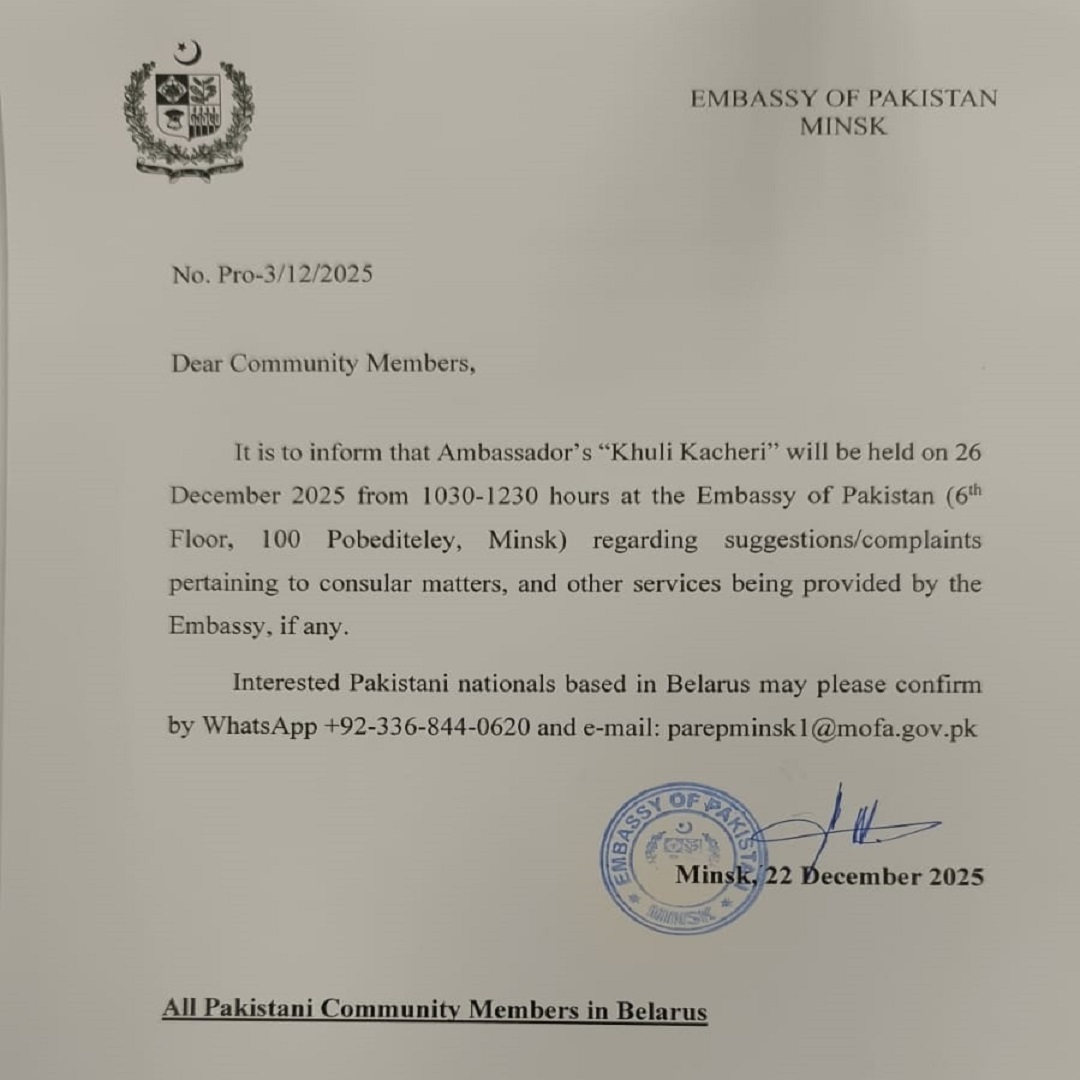 EMBASSY OF PAKISTAN
MINSK

No. Pro-3/12/2025

Dear Community Members,

It is to inform that Ambassador's "Khuli Kacheri" will be held on 26 December 2025 from 1030-1230 hours at the Embassy of Pakistan ($6^{th}$ Floor, 100 Pobediteley, Minsk) regarding suggestions/complaints pertaining to consular matters, and other services being provided by the Embassy, if any.

Interested Pakistani nationals based in Belarus may please confirm by WhatsApp +92-336-844-0620 and e-mail: parepminsk1@mofa.gov.pk

EMBASSY OF PAKISTAN
MINSK

Minsk, 22 December 2025

All Pakistani Community Members in Belarus